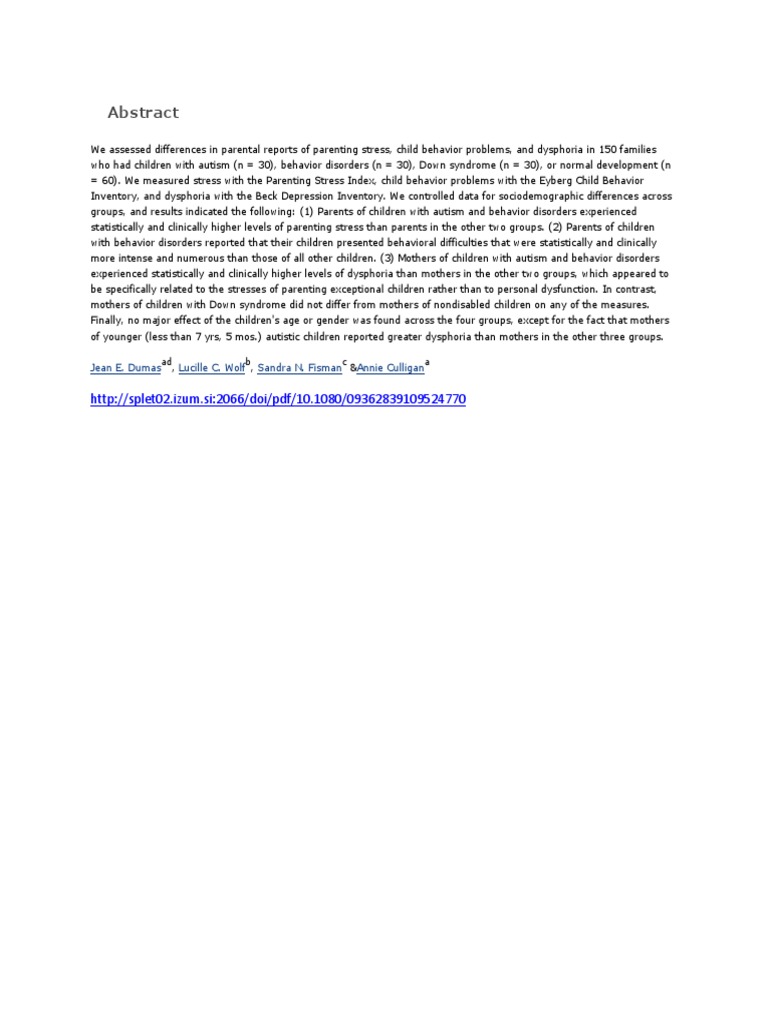 Abstract

We assessed differences in parental reports of parenting stress, child behavior problems, and dysphoria in 150 families who had children with autism (n = 30), behavior disorders (n = 30), Down syndrome (n = 30), or normal development (n = 60). We measured stress with the Parenting Stress Index, child behavior problems with the Eyberg Child Behavior Inventory, and dysphoria with the Beck Depression Inventory. We controlled data for sociodemographic differences across groups, and results indicated the following: (1) Parents of children with autism and behavior disorders experienced statistically and clinically higher levels of parenting stress than parents in the other two groups. (2) Parents of children with behavior disorders reported that their children presented behavioral difficulties that were statistically and clinically more intense and numerous than those of all other children. (3) Mothers of children with autism and behavior disorders experienced statistically and clinically higher levels of dysphoria than mothers in the other two groups, which appeared to be specifically related to the stresses of parenting exceptional children rather than to personal dysfunction. In contrast, mothers of children with Down syndrome did not differ from mothers of nondisabled children on any of the measures. Finally, no major effect of the children's age or gender was found across the four groups, except for the fact that mothers of younger (less than 7 yrs, 5 mos.) autistic children reported greater dysphoria than mothers in the other three groups.

Jean E. Dumas$^{ad}$, Lucille C. Wolf$^{b}$, Sandra N. Fisman$^{c}$ &Annie Culligan$^{a}$

http://splet02.izum.si:2066/doi/pdf/10.1080/09362839109524770